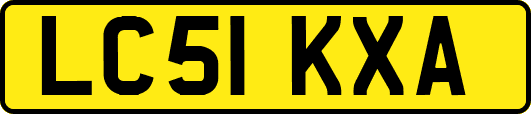 LC51 KXA